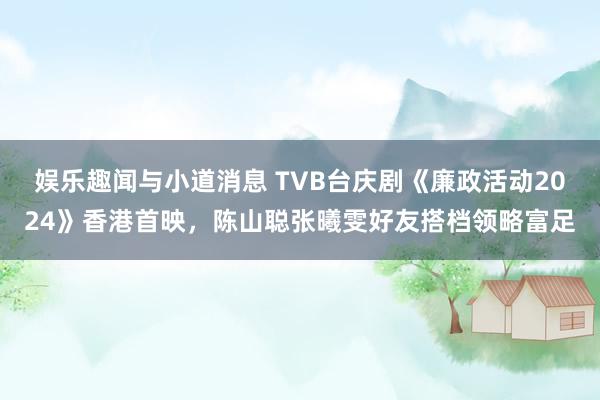 娱乐趣闻与小道消息 TVB台庆剧《廉政活动2024》香港首映，陈山聪张曦雯好友搭档领略富足